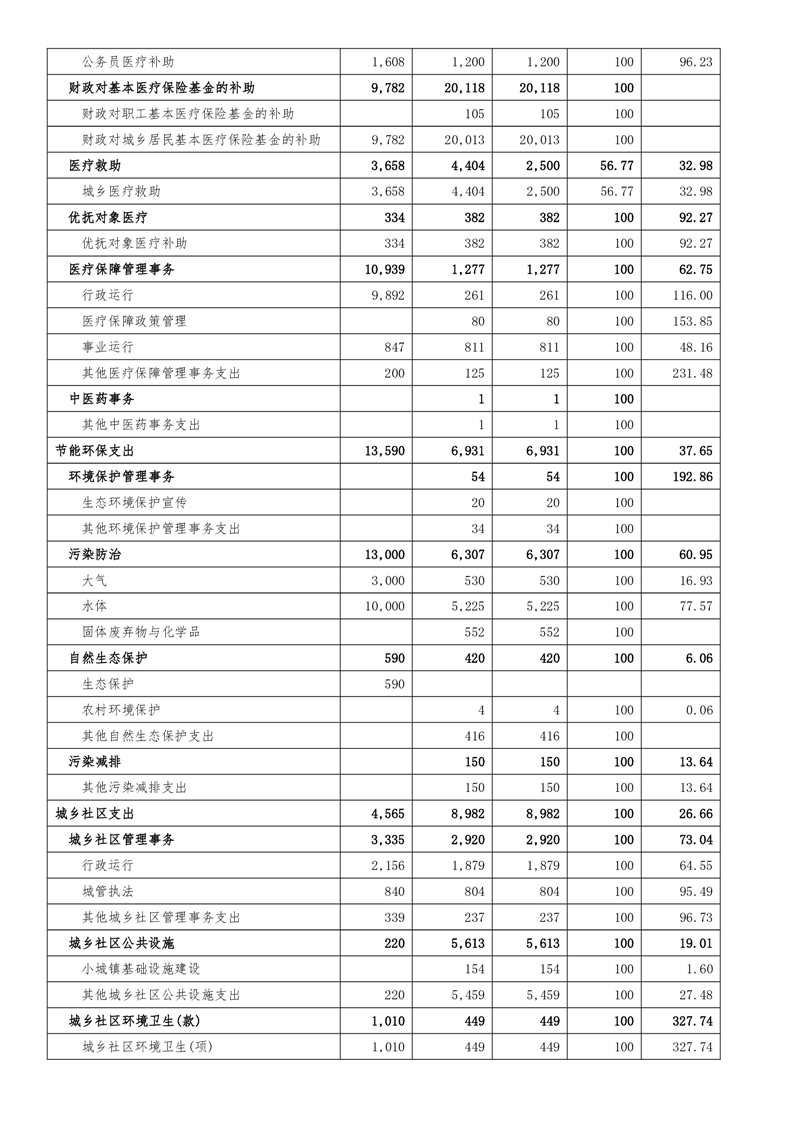 | | | | | | |
|---|---|---|---|---|---|
| 公务员医疗补助 | 1,608 | 1,200 | 1,200 | 100 | 96.23 |
| 财政对基本医疗保险基金的补助 | 9,782 | 20,118 | 20,118 | 100 | |
| 财政对职工基本医疗保险基金的补助 | | 105 | 105 | 100 | |
| 财政对城乡居民基本医疗保险基金的补助 | 9,782 | 20,013 | 20,013 | 100 | |
| 医疗救助 | 3,658 | 4,404 | 2,500 | 56.77 | 32.98 |
| 城乡医疗救助 | 3,658 | 4,404 | 2,500 | 56.77 | 32.98 |
| 优抚对象医疗 | 334 | 382 | 382 | 100 | 92.27 |
| 优抚对象医疗补助 | 334 | 382 | 382 | 100 | 92.27 |
| 医疗保障管理事务 | 10,939 | 1,277 | 1,277 | 100 | 62.75 |
| 行政运行 | 9,892 | 261 | 261 | 100 | 116.00 |
| 医疗保障政策管理 | | 80 | 80 | 100 | 153.85 |
| 事业运行 | 847 | 811 | 811 | 100 | 48.16 |
| 其他医疗保障管理事务支出 | 200 | 125 | 125 | 100 | 231.48 |
| 中医药事务 | | 1 | 1 | 100 | |
| 其他中医药事务支出 | | 1 | 1 | 100 | |
| 节能环保支出 | 13,590 | 6,931 | 6,931 | 100 | 37.65 |
| 环境保护管理事务 | | 54 | 54 | 100 | 192.86 |
| 生态环境保护宣传 | | 20 | 20 | 100 | |
| 其他环境保护管理事务支出 | | 34 | 34 | 100 | |
| 污染防治 | 13,000 | 6,307 | 6,307 | 100 | 60.95 |
| 大气 | 3,000 | 530 | 530 | 100 | 16.93 |
| 水体 | 10,000 | 5,225 | 5,225 | 100 | 77.57 |
| 固体废弃物与化学品 | | 552 | 552 | 100 | |
| 自然生态保护 | 590 | 420 | 420 | 100 | 6.06 |
| 生态保护 | 590 | | | | |
| 农村环境保护 | | 4 | 4 | 100 | 0.06 |
| 其他自然生态保护支出 | | 416 | 416 | 100 | |
| 污染减排 | | 150 | 150 | 100 | 13.64 |
| 其他污染减排支出 | | 150 | 150 | 100 | 13.64 |
| 城乡社区支出 | 4,565 | 8,982 | 8,982 | 100 | 26.66 |
| 城乡社区管理事务 | 3,335 | 2,920 | 2,920 | 100 | 73.04 |
| 行政运行 | 2,156 | 1,879 | 1,879 | 100 | 64.55 |
| 城管执法 | 840 | 804 | 804 | 100 | 95.49 |
| 其他城乡社区管理事务支出 | 339 | 237 | 237 | 100 | 96.73 |
| 城乡社区公共设施 | 220 | 5,613 | 5,613 | 100 | 19.01 |
| 小城镇基础设施建设 | | 154 | 154 | 100 | 1.60 |
| 其他城乡社区公共设施支出 | 220 | 5,459 | 5,459 | 100 | 27.48 |
| 城乡社区环境卫生(款) | 1,010 | 449 | 449 | 100 | 327.74 |
| 城乡社区环境卫生(项) | 1,010 | 449 | 449 | 100 | 327.74 |